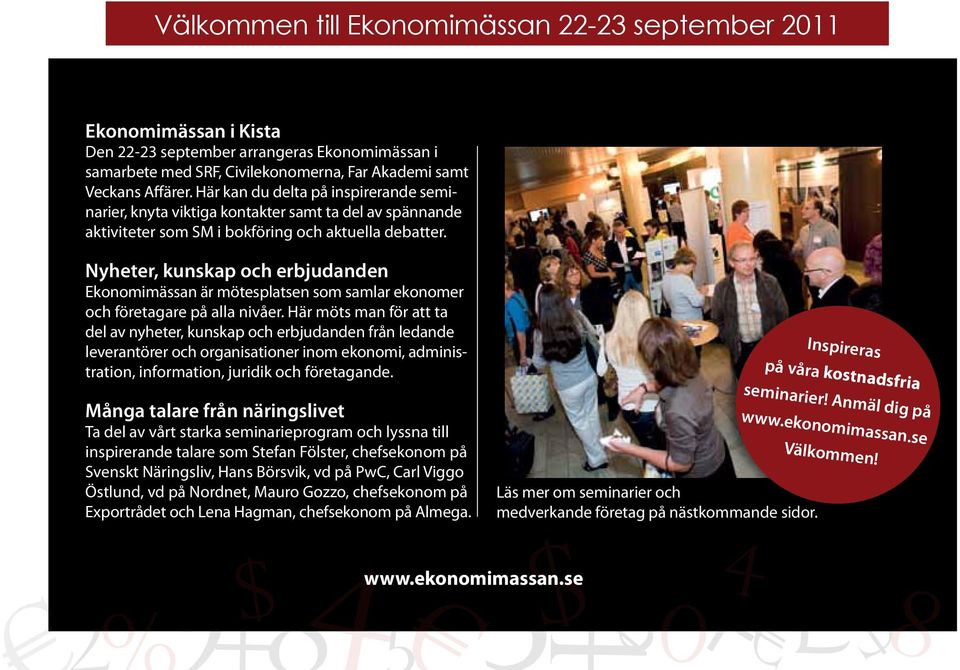 Välkommen till Ekonomimässan 22-23 september 2011

Ekonomimässan i Kista
Den 22-23 september arrangeras Ekonomimässan i samarbete med SRF, Civilekonomerna, Far Akademi samt Veckans Affärer. Här kan du delta på inspirerande seminarier, knyta viktiga kontakter samt ta del av spännande aktiviteter som SM i bokföring och aktuella debatter.

Nyheter, kunskap och erbjudanden
Ekonomimässan är mötesplatsen som samlar ekonomer och företagare på alla nivåer. Här möts man för att ta del av nyheter, kunskap och erbjudanden från ledande leverantörer och organisationer inom ekonomi, administration, information, juridik och företagande.

Många talare från näringslivet
Ta del av vårt starka seminarieprogram och lyssna till inspirerande talare som Stefan Fölster, chefsekonom på Svenskt Näringsliv, Hans Börsvik, vd på PwC, Carl Viggo Östlund, vd på Nordnet, Mauro Gozzo, chefsekonom på Exportrådet och Lena Hagman, chefsekonom på Almega.

Inspireras på våra kostnadsfria seminarier! Anmäl dig på www.ekonomimassan.se Välkommen!

Läs mer om seminarier och medverkande företag på nästkommande sidor.

www.ekonomimassan.se